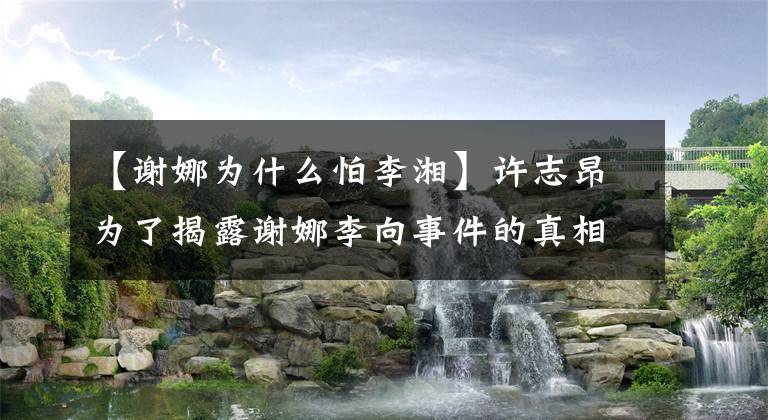 【谢娜为什么怕李湘】许志昂为了揭露谢娜李向事件的真相